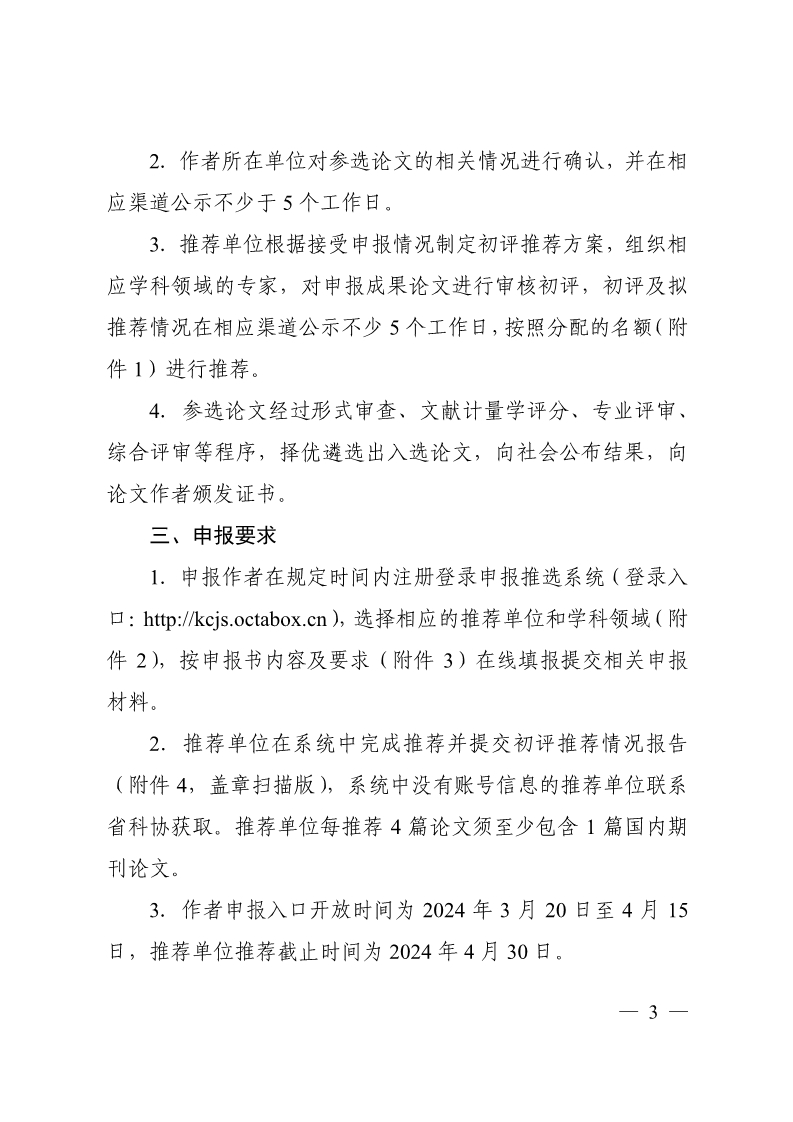 2. 作者所在单位对参选论文的相关情况进行确认，并在相应渠道公示不少于 5 个工作日。

3. 推荐单位根据接受申报情况制定初评推荐方案，组织相应学科领域的专家，对申报成果论文进行审核初评，初评及拟推荐情况在相应渠道公示不少 5 个工作日，按照分配的名额（附件 1）进行推荐。

4. 参选论文经过形式审查、文献计量学评分、专业评审、综合评审等程序，择优遴选出入选论文，向社会公布结果，向论文作者颁发证书。

三、申报要求

1. 申报作者在规定时间内注册登录申报推选系统（登录入口：http://kcjs.octabox.cn），选择相应的推荐单位和学科领域（附件 2），按申报书内容及要求（附件 3）在线填报提交相关申报材料。

2. 推荐单位在系统中完成推荐并提交初评推荐情况报告（附件 4，盖章扫描版），系统中没有账号信息的推荐单位联系省科协获取。推荐单位每推荐 4 篇论文须至少包含 1 篇国内期刊论文。

3. 作者申报入口开放时间为 2024 年 3 月 20 日至 4 月 15 日，推荐单位推荐截止时间为 2024 年 4 月 30 日。

— 3 —